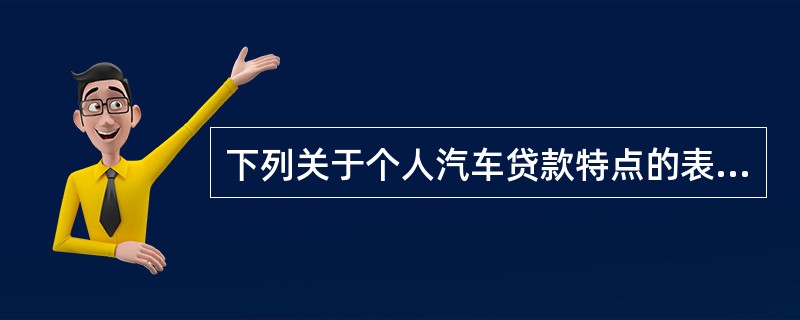 下列关于个人汽车贷款特点的表...